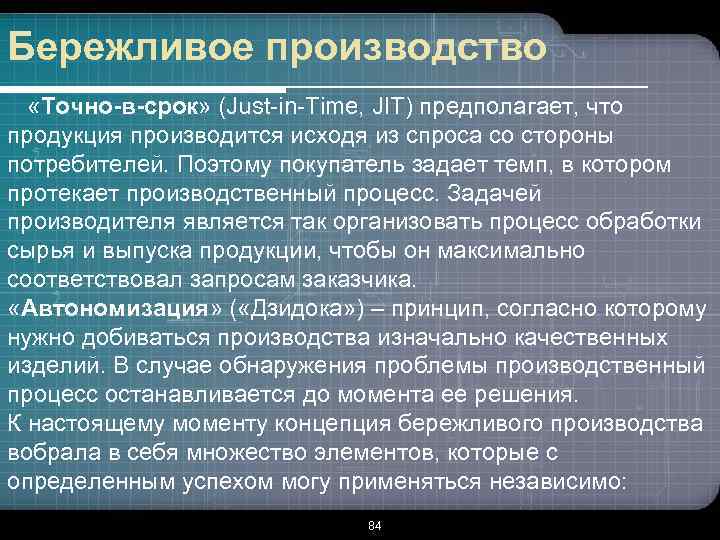 Бережливое производство

«Точно-в-срок» (Just-in-Time, JIT) предполагает, что продукция производится исходя из спроса со стороны потребителей. Поэтому покупатель задает темп, в котором протекает производственный процесс. Задачей производителя является так организовать процесс обработки сырья и выпуска продукции, чтобы он максимально соответствовал запросам заказчика.
«Автономизация» («Дзидока») – принцип, согласно которому нужно добиваться производства изначально качественных изделий. В случае обнаружения проблемы производственный процесс останавливается до момента ее решения.
К настоящему моменту концепция бережливого производства вобрала в себя множество элементов, которые с определенным успехом могу применяться независимо:

84